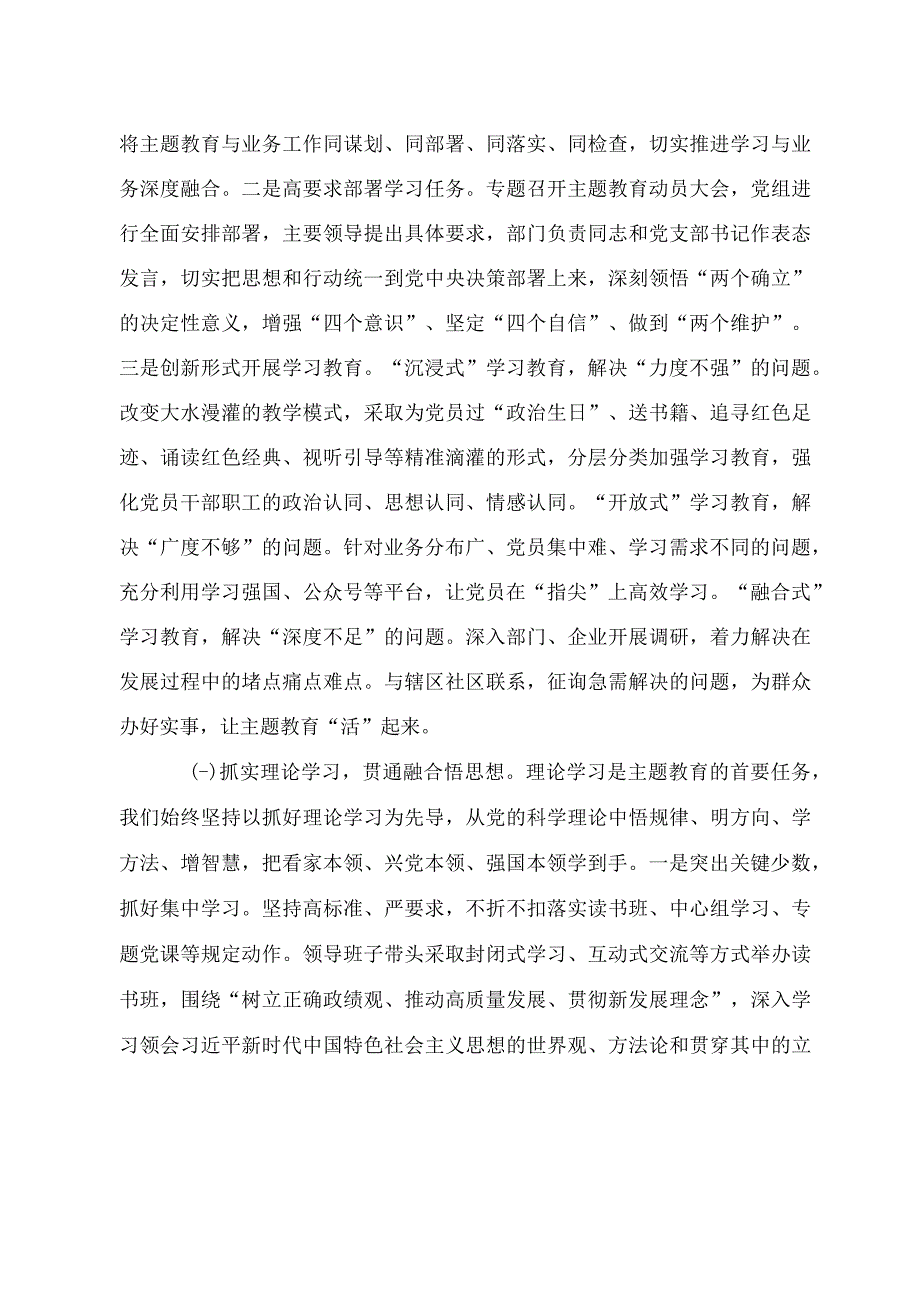 将主题教育与业务工作同谋划、同部署、同落实、同检查，切实推进学习与业务深度融合。二是高要求部署学习任务。专题召开主题教育动员大会，党组进行全面安排部署，主要领导提出具体要求，部门负责同志和党支部书记作表态发言，切实把思想和行动统一到党中央决策部署上来，深刻领悟“两个确立”的决定性意义，增强“四个意识”、坚定“四个自信”、做到“两个维护”。三是创新形式开展学习教育。“沉浸式”学习教育，解决“力度不强”的问题。改变大水漫灌的教学模式，采取为党员过“政治生日”、送书籍、追寻红色足迹、诵读红色经典、视听引导等精准滴灌的形式，分层分类加强学习教育，强化党员干部职工的政治认同、思想认同、情感认同。“开放式”学习教育，解决“广度不够”的问题。针对业务分布广、党员集中难、学习需求不同的问题，充分利用学习强国、公众号等平台，让党员在“指尖”上高效学习。“融合式”学习教育，解决“深度不足”的问题。深入部门、企业开展调研，着力解决在发展过程中的堵点痛点难点。与辖区社区联系，征询急需解决的问题，为群众办好实事，让主题教育“活”起来。

(-)抓实理论学习，贯通融合悟思想。理论学习是主题教育的首要任务，我们始终坚持以抓好理论学习为先导，从党的科学理论中悟规律、明方向、学方法、增智慧，把看家本领、兴党本领、强国本领学到手。一是突出关键少数，抓好集中学习。坚持高标准、严要求，不折不扣落实读书班、中心组学习、专题党课等规定动作。领导班子带头采取封闭式学习、互动式交流等方式举办读书班，围绕“树立正确政绩观、推动高质量发展、贯彻新发展理念”，深入学习领会习近平新时代中国特色社会主义思想的世界观、方法论和贯穿其中的立